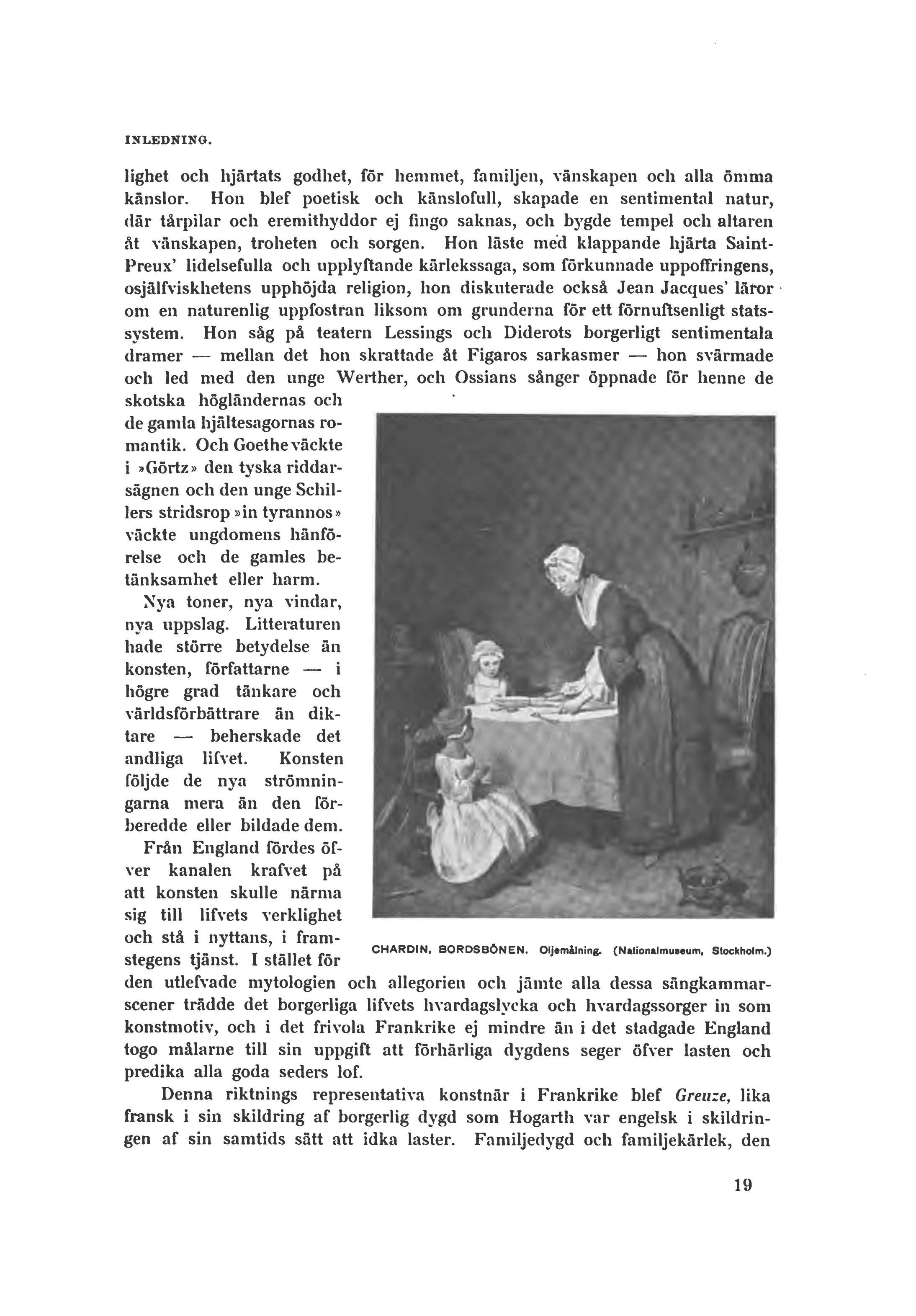 INLEDNING.

lighet och hjärtats godhet, för hemmet, familjen, vänskapen och alla ömma känslor. Hon blef poetisk och känslofull, skapade en sentimental natur, där tårpilar och eremithyddor ej fingo saknas, och bygde tempel och altaren åt vänskapen, troheten och sorgen. Hon läste med klappande hjärta Saint-Preux' lidelsefulla och upplyftande kärlekssaga, som förkunnade uppoffringens, osjälfviskhetens upphöjda religion, hon diskuterade också Jean Jacques' läror om en naturenlig uppfostran liksom om grunderna för ett förnuftsenligt statssystem. Hon såg på teatern Lessings och Diderots borgerligt sentimentala dramer — mellan det hon skrattade åt Figaros sarkasmer — hon svärmade och led med den unge Werther, och Ossians sånger öppnade för henne de skotska högländernas och de gamla hjältesagornas romantik. Och Goethe väckte i »Görtz» den tyska riddarsägnen och den unge Schillers stridsrop »in tyrannos» väckte ungdomens hänförelse och de gamles betänksamhet eller harm.

Nya toner, nya vindar, nya uppslag. Litteraturen hade större betydelse än konsten, författarne — i högre grad tänkare och världsförbättrare än diktare — beherskade det andliga lifvet. Konsten följde de nya strömningarna mera än den förberedde eller bildade dem.

Från England fördes öfver kanalen krafvet på att konsten skulle närma sig till lifvets verklighet och stå i nyttans, i framstegens tjänst. I stället för den utlefvade mytologien och allegorien och jämte alla dessa sängkammarscener trädde det borgerliga lifvets hvardagslycka och hvardagssorger in som konstmotiv, och i det frivola Frankrike ej mindre än i det stadgade England togo målarne till sin uppgift att förhärliga dygdens seger öfver lasten och predika alla goda seders lof.

CHARDIN, BORDSBÖNEN. Oljemålning. (Nationalmuseum, Stockholm.)

Denna riktnings representativa konstnär i Frankrike blef Greuze, lika fransk i sin skildring af borgerlig dygd som Hogarth var engelsk i skildringen af sin samtids sätt att idka laster. Familjedygd och familjekärlek, den

19